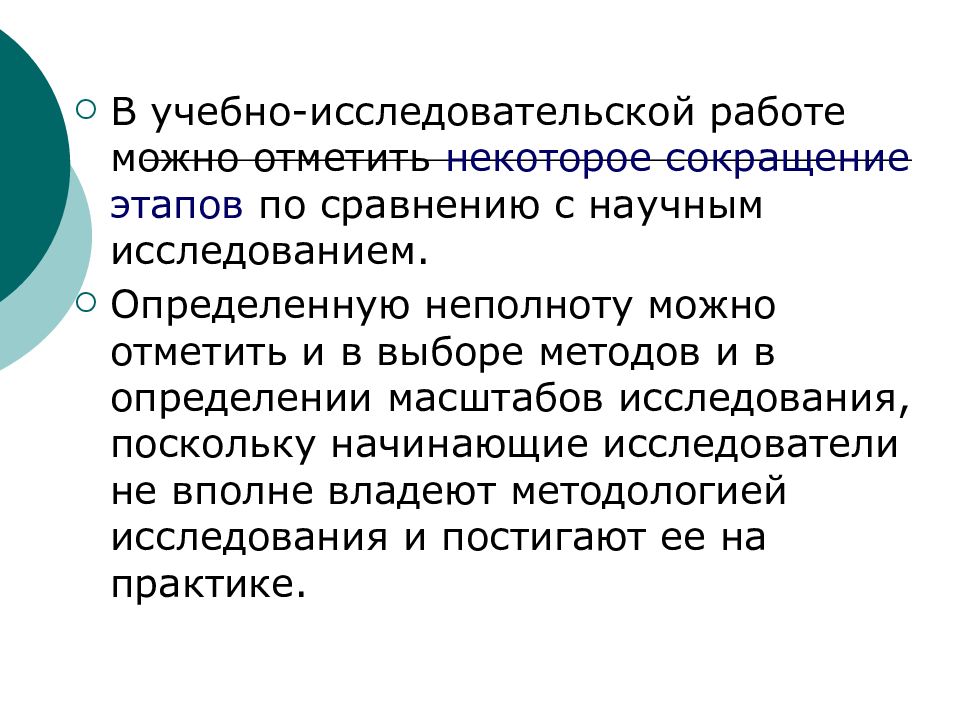 • В учебно-исследовательской работе можно отметить некоторое сокращение этапов по сравнению с научным исследованием.

• Определенную неполноту можно отметить и в выборе методов и в определении масштабов исследования, поскольку начинающие исследователи не вполне владеют методологией исследования и постигают ее на практике.